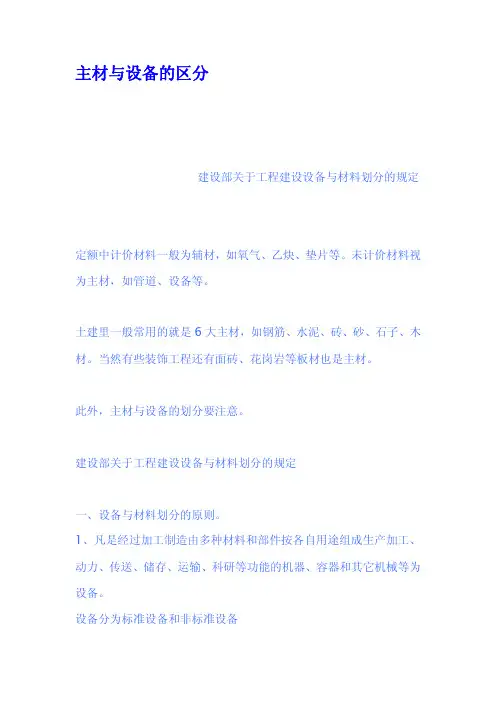 主材与设备的区分

建设部关于工程建设设备与材料划分的规定

定额中计价材料一般为辅材，如氧气、乙炔、垫片等。未计价材料视为主材，如管道、设备等。

土建里一般常用的就是 6 大主材，如钢筋、水泥、砖、砂、石子、木材。当然有些装饰工程还有面砖、花岗岩等板材也是主材。

此外，主材与设备的划分要注意。

建设部关于工程建设设备与材料划分的规定

一、设备与材料划分的原则。
1、凡是经过加工制造由多种材料和部件按各自用途组成生产加工、动力、传送、储存、运输、科研等功能的机器、容器和其它机械等为设备。
设备分为标准设备和非标准设备